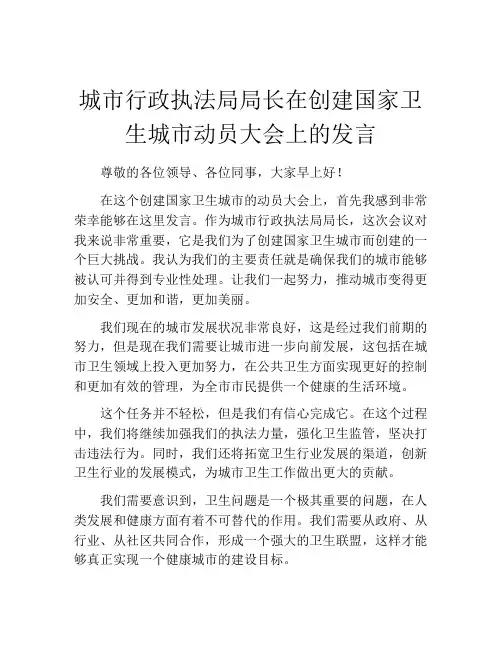 城市行政执法局局长在创建国家卫生城市动员大会上的发言

尊敬的各位领导、各位同事，大家早上好！

在这个创建国家卫生城市的动员大会上，首先我感到非常荣幸能够在这里发言。作为城市行政执法局局长，这次会议对我来说非常重要，它是我们为了创建国家卫生城市而创建的一个巨大挑战。我认为我们的主要责任就是确保我们的城市能够被认可并得到专业性处理。让我们一起努力，推动城市变得更加安全、更加和谐，更加美丽。

我们现在的城市发展状况非常良好，这是经过我们前期的努力，但是现在我们需要让城市进一步向前发展，这包括在城市卫生领域上投入更加努力，在公共卫生方面实现更好的控制和更加有效的管理，为全市市民提供一个健康的生活环境。

这个任务并不轻松，但是我们有信心完成它。在这个过程中，我们将继续加强我们的执法力量，强化卫生监管，坚决打击违法行为。同时，我们还将拓宽卫生行业发展的渠道，创新卫生行业的发展模式，为城市卫生工作做出更大的贡献。

我们需要意识到，卫生问题是一个极其重要的问题，在人类发展和健康方面有着不可替代的作用。我们需要从政府、从行业、从社区共同合作，形成一个强大的卫生联盟，这样才能够真正实现一个健康城市的建设目标。